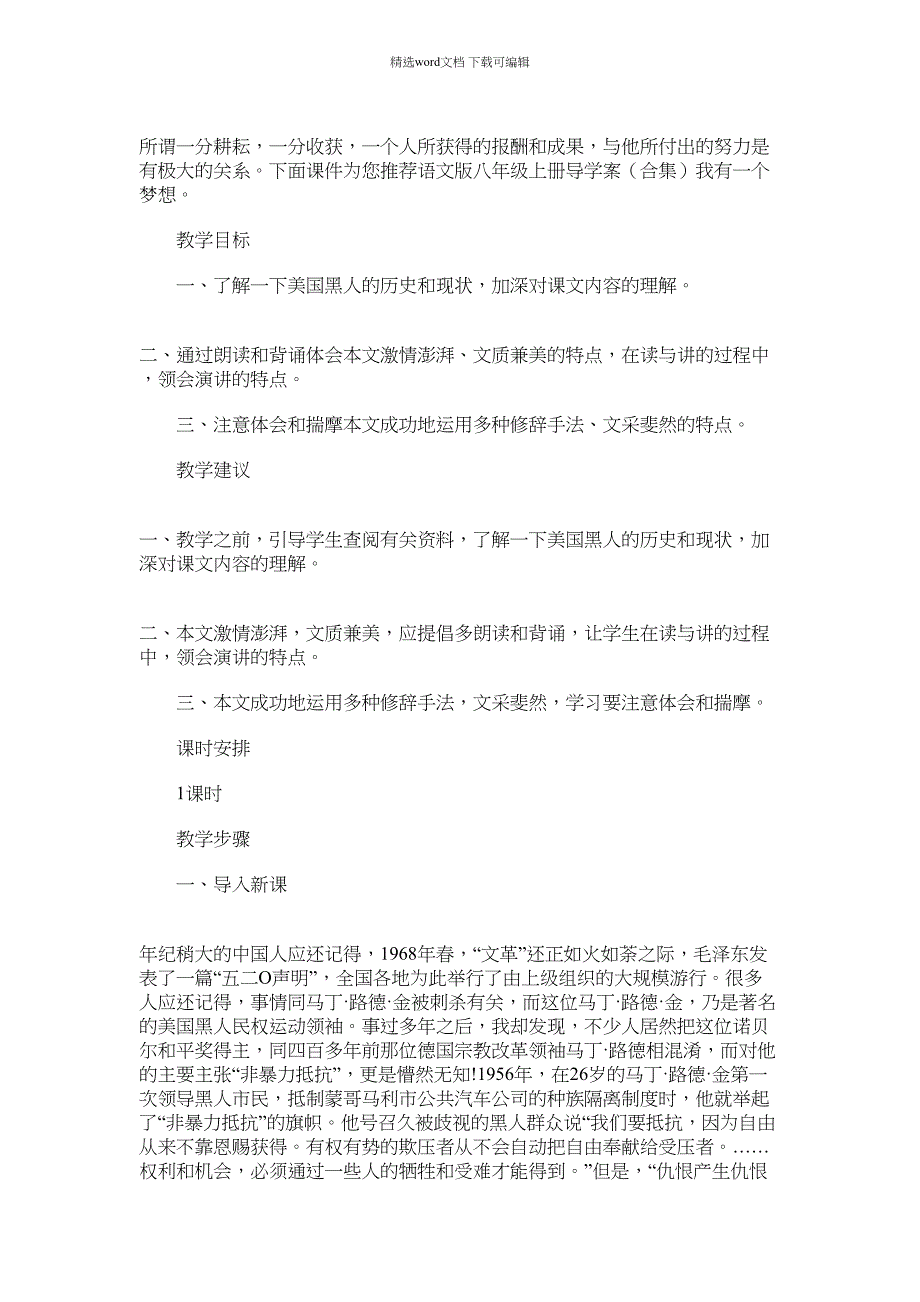 精选word文档 下载可编辑

所谓一分耕耘，一分收获，一个人所获得的报酬和成果，与他所付出的努力是有极大的关系。下面课件为您推荐语文版八年级上册导学案（合集）我有一个梦想。

教学目标

一、了解一下美国黑人的历史和现状，加深对课文内容的理解。

二、通过朗读和背诵体会本文激情澎湃、文质兼美的特点，在读与讲的过程中，领会演讲的特点。

三、注意体会和揣摩本文成功地运用多种修辞手法、文采斐然的特点。

教学建议

一、教学之前，引导学生查阅有关资料，了解一下美国黑人的历史和现状，加深对课文内容的理解。

二、本文激情澎湃，文质兼美，应提倡多朗读和背诵，让学生在读与讲的过程中，领会演讲的特点。

三、本文成功地运用多种修辞手法，文采斐然，学习要注意体会和揣摩。

课时安排

1课时

教学步骤

一、导入新课

年纪稍大的中国人应还记得，1968年春，“文革”还正如火如荼之际，毛泽东发表了一篇“五二O声明”，全国各地为此举行了由上级组织的大规模游行。很多人应还记得，事情同马丁·路德·金被刺杀有关，而这位马丁·路德·金，乃是著名的美国黑人民权运动领袖。事过多年之后，我却发现，不少人居然把这位诺贝尔和平奖得主，同四百多年前那位德国宗教改革领袖马丁·路德相混淆，而对他的主要主张“非暴力抵抗”，更是懵然无知!1956年，在26岁的马丁·路德·金第一次领导黑人市民，抵制蒙哥马利市公共汽车公司的种族隔离制度时，他就举起了“非暴力抵抗”的旗帜。他号召久被歧视的黑人群众说“我们要抵抗，因为自由从来不靠恩赐获得。有权有势的欺压者从不会自动把自由奉献给受压者。……权利和机会，必须通过一些人的牺牲和受难才能得到。”但是，“仇恨产生仇恨